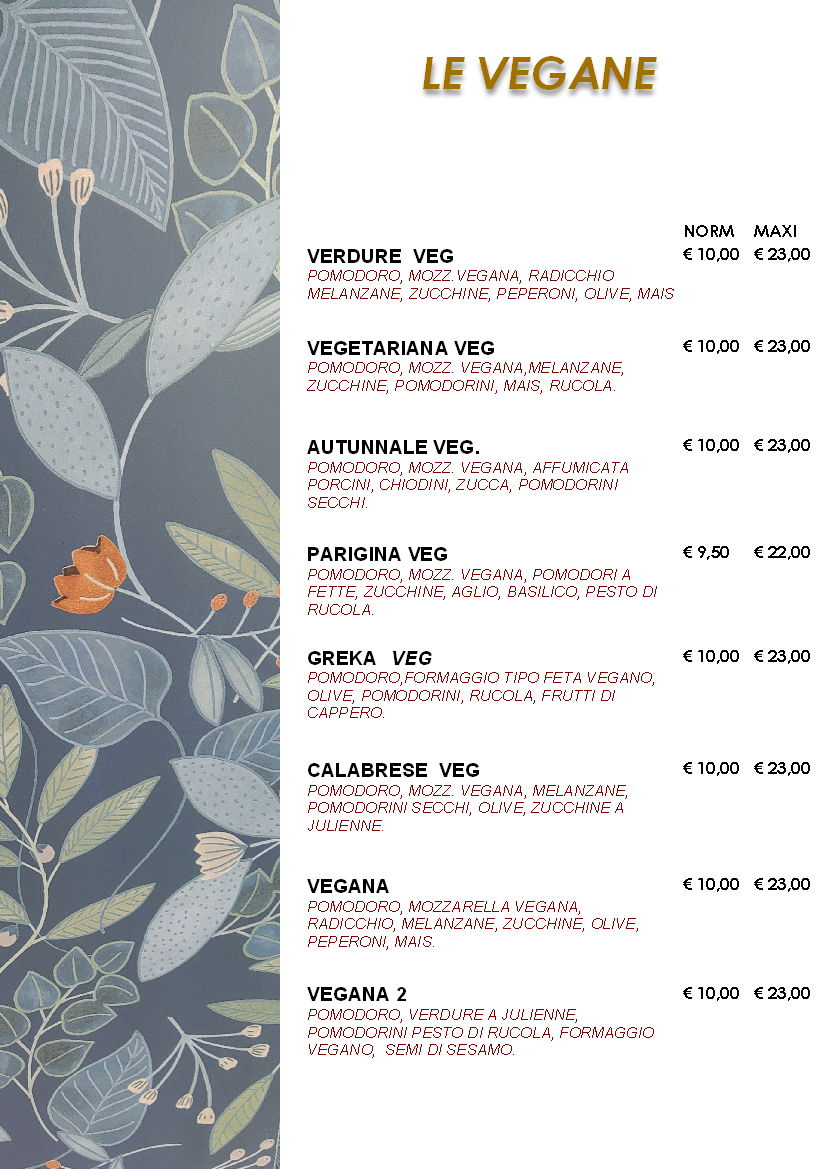 LE VEGANE

NORM MAXI

VERDURE VEG € 10,00 € 23,00
POMODORO, MOZZ.VEGANA, RADICCHIO MELANZANE, ZUCCHINE, PEPERONI, OLIVE, MAIS

VEGETARIANA VEG € 10,00 € 23,00
POMODORO, MOZZ. VEGANA,MELANZANE, ZUCCHINE, POMODORINI, MAIS, RUCOLA.

AUTUNNALE VEG. € 10,00 € 23,00
POMODORO, MOZZ. VEGANA, AFFUMICATA PORCINI, CHIODINI, ZUCCA, POMODORINI SECCHI.

PARIGINA VEG € 9,50 € 22,00
POMODORO, MOZZ. VEGANA, POMODORI A FETTE, ZUCCHINE, AGLIO, BASILICO, PESTO DI RUCOLA.

GREKA VEG € 10,00 € 23,00
POMODORO,FORMAGGIO TIPO FETA VEGANO, OLIVE, POMODORINI, RUCOLA, FRUTTI DI CAPPERO.

CALABRESE VEG € 10,00 € 23,00
POMODORO, MOZZ. VEGANA, MELANZANE, POMODORINI SECCHI, OLIVE, ZUCCHINE A JULIENNE.

VEGANA € 10,00 € 23,00
POMODORO, MOZZARELLA VEGANA, RADICCHIO, MELANZANE, ZUCCHINE, OLIVE, PEPERONI, MAIS.

VEGANA 2 € 10,00 € 23,00
POMODORO, VERDURE A JULIENNE, POMODORINI PESTO DI RUCOLA, FORMAGGIO VEGANO, SEMI DI SESAMO.